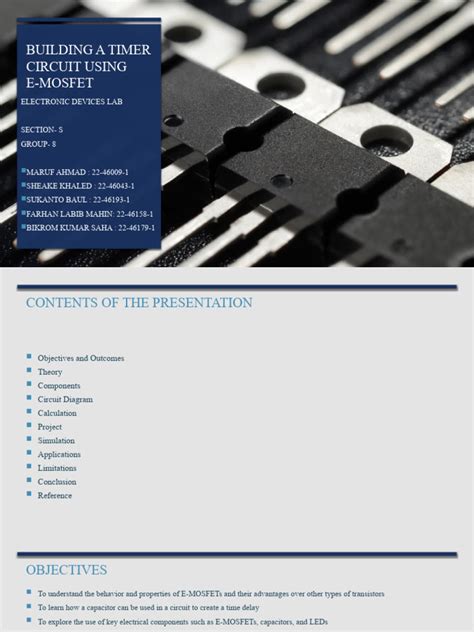 BUILDING A TIMER CIRCUIT USING E-MOSFET

ELECTRONIC DEVICES LAB

SECTION- S

GROUP- 8

• MARUF AHMAD : 22-46009-1
• SHEAKE KHALED : 22-46043-1
• SUKANTO BAUL : 22-46193-1
• FARHAN LABIB MAHIN: 22-46158-1
• BIKROM KUMAR SAHA : 22-46179-1

CONTENTS OF THE PRESENTATION

• Objectives and Outcomes
• Theory
• Components
• Circuit Diagram
• Calculation
• Project
• Simulation
• Applications
• Limitations
• Conclusion
• Reference

OBJECTIVES

• To understand the behavior and properties of E-MOSFETs and their advantages over other types of transistors
• To learn how a capacitor can be used in a circuit to create a time delay
• To explore the use of key electrical components such as E-MOSFETs, capacitors, and LEDs